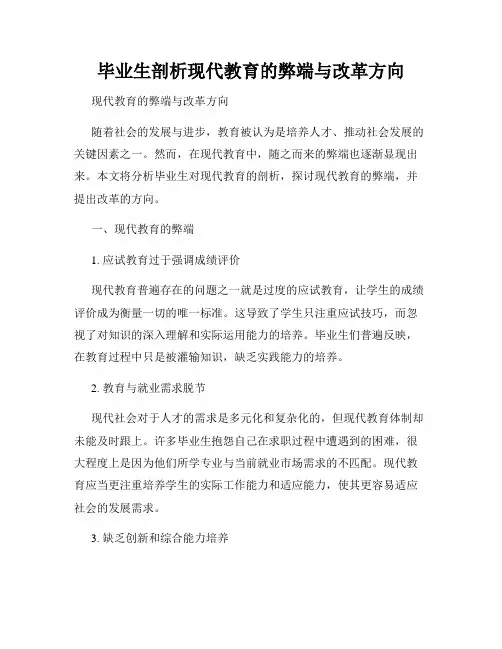 毕业生剖析现代教育的弊端与改革方向

现代教育的弊端与改革方向

随着社会的发展与进步，教育被认为是培养人才、推动社会发展的关键因素之一。然而，在现代教育中，随之而来的弊端也逐渐显现出来。本文将分析毕业生对现代教育的剖析，探讨现代教育的弊端，并提出改革的方向。

一、现代教育的弊端

1. 应试教育过于强调成绩评价

现代教育普遍存在的问题之一就是过度的应试教育，让学生的成绩评价成为衡量一切的唯一标准。这导致了学生只注重应试技巧，而忽视了对知识的深入理解和实际运用能力的培养。毕业生们普遍反映，在教育过程中只是被灌输知识，缺乏实践能力的培养。

2. 教育与就业需求脱节

现代社会对于人才的需求是多元化和复杂化的，但现代教育体制却未能及时跟上。许多毕业生抱怨自己在求职过程中遭遇到的困难，很大程度上是因为他们所学专业与当前就业市场需求的不匹配。现代教育应当更注重培养学生的实际工作能力和适应能力，使其更容易适应社会的发展需求。

3. 缺乏创新和综合能力培养